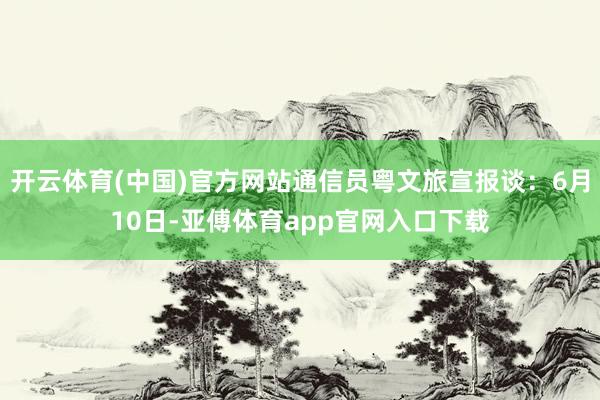 开云体育(中国)官方网站通信员粤文旅宣报谈：6月10日-亚傅体育app官网入口下载